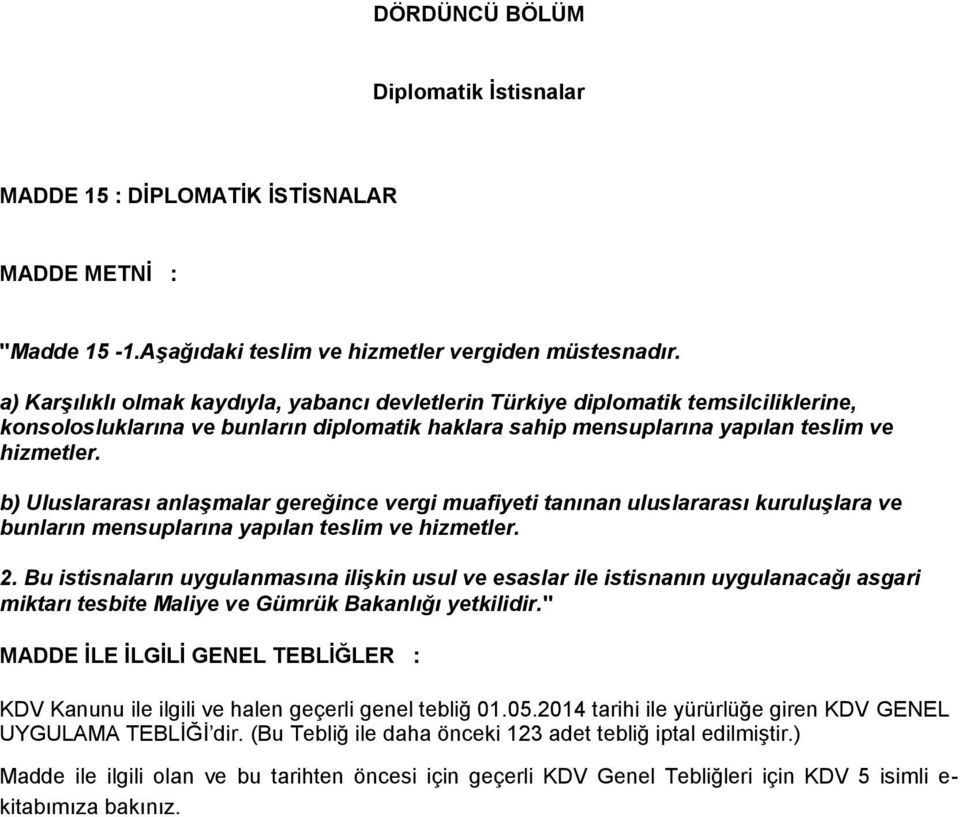 DÖRDÜNCÜ BÖLÜM

Diplomatik İstisnalar

MADDE 15 : DİPLOMATİK İSTİSNALAR

MADDE METNİ :

"Madde 15 -1.Aşağıdaki teslim ve hizmetler vergiden müstesnadır.

a) Karşılıklı olmak kaydıyla, yabancı devletlerin Türkiye diplomatik temsilciliklerine, konsolosluklarına ve bunların diplomatik haklara sahip mensuplarına yapılan teslim ve hizmetler.

b) Uluslararası anlaşmalar gereğince vergi muafiyeti tanınan uluslararası kuruluşlara ve bunların mensuplarına yapılan teslim ve hizmetler.

2. Bu istisnaların uygulanmasına ilişkin usul ve esaslar ile istisnanın uygulanacağı asgari miktarı tesbite Maliye ve Gümrük Bakanlığı yetkilidir."

MADDE İLE İLGİLİ GENEL TEBLİĞLER :

KDV Kanunu ile ilgili ve halen geçerli genel tebliğ 01.05.2014 tarihi ile yürürlüğe giren KDV GENEL UYGULAMA TEBLİĞİ'dir. (Bu Tebliğ ile daha önceki 123 adet tebliğ iptal edilmiştir.)

Madde ile ilgili olan ve bu tarihten öncesi için geçerli KDV Genel Tebliğleri için KDV 5 isimli e-kitabımıza bakınız.